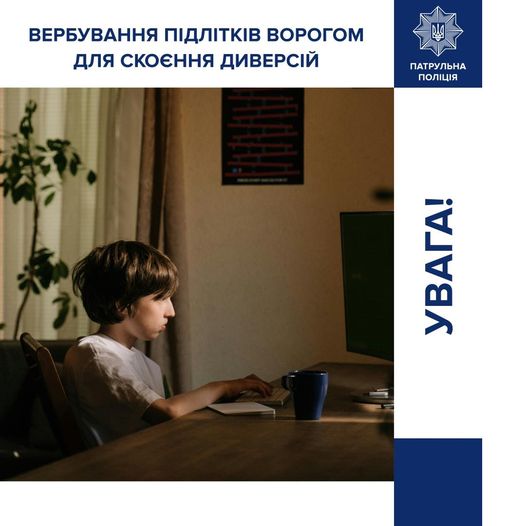 ВЕРБУВАННЯ ПІДЛІТКІВ ВОРОГОМ ДЛЯ СКОЄННЯ ДИВЕРСІЙ

ПАТРУЛЬНА ПОЛІЦІЯ

УВАГА!